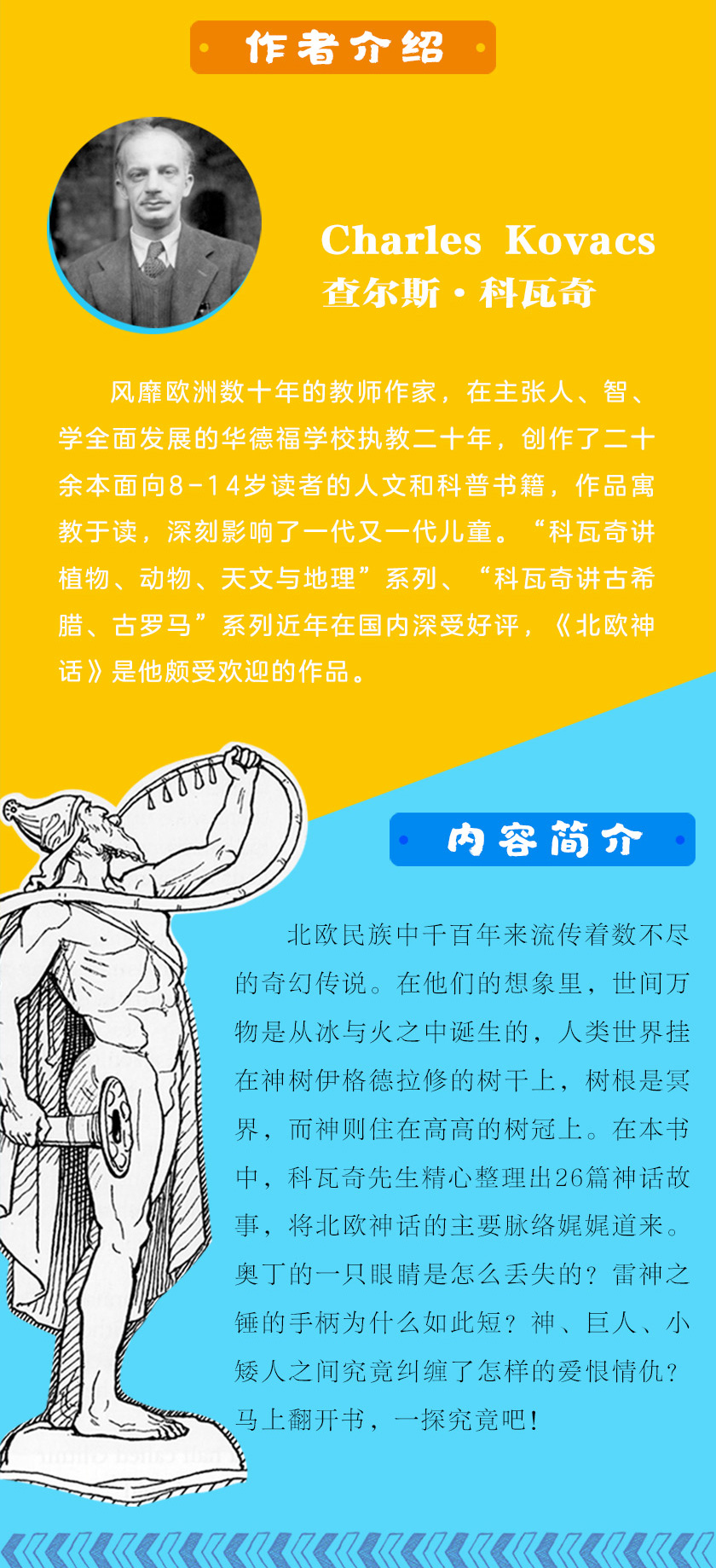 作者介绍

Charles Kovacs
查尔斯·科瓦奇

风靡欧洲数十年的教师作家，在主张人、智、学全面发展的华德福学校执教二十年，创作了二十余本面向8-14岁读者的人文和科普书籍，作品寓教于读，深刻影响了一代又一代儿童。“科瓦奇讲植物、动物、天文与地理”系列、“科瓦奇讲古希腊、古罗马”系列近年在国内深受好评，《北欧神话》是他颇受欢迎的作品。

内容简介

北欧民族中千百年来流传着数不尽的奇幻传说。在他们的想象里，世间万物是从冰与火之中诞生的，人类世界挂在神树伊格德拉修的树干上，树根是冥界，而神则住在高高的树冠上。在本书中，科瓦奇先生精心整理出26篇神话故事，将北欧神话的主要脉络娓娓道来。奥丁的一只眼睛是怎么丢失的？雷神之锤的手柄为什么如此短？神、巨人、小矮人之间究竟纠缠了怎样的爱恨情仇？马上翻开书，一探究竟吧！